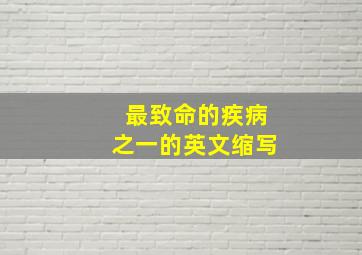 最致命的疾病
之一的英文缩写